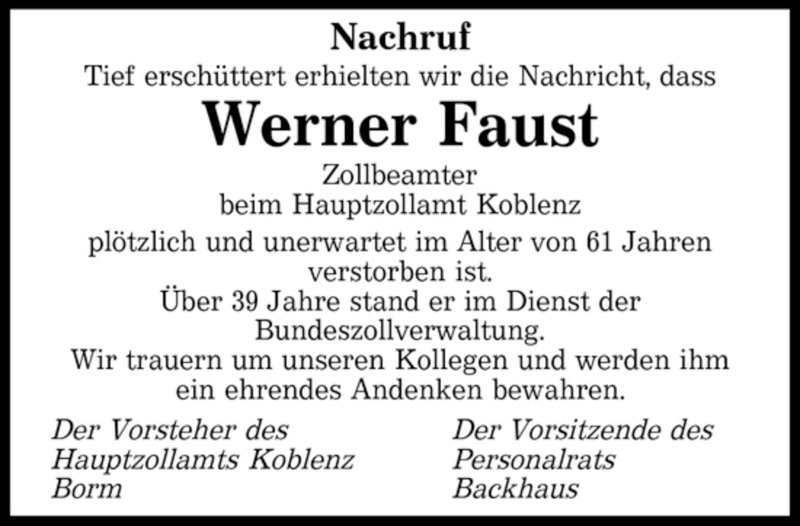 Nachruf

Tief erschüttert erhielten wir die Nachricht, dass

Werner Faust

Zollbeamter
beim Hauptzollamt Koblenz

plötzlich und unerwartet im Alter von 61 Jahren verstorben ist.
Über 39 Jahre stand er im Dienst der Bundeszollverwaltung.
Wir trauern um unseren Kollegen und werden ihm ein ehrendes Andenken bewahren.

Der Vorsteher des
Hauptzollamts Koblenz
Borm

Der Vorsitzende des
Personalrats
Backhaus